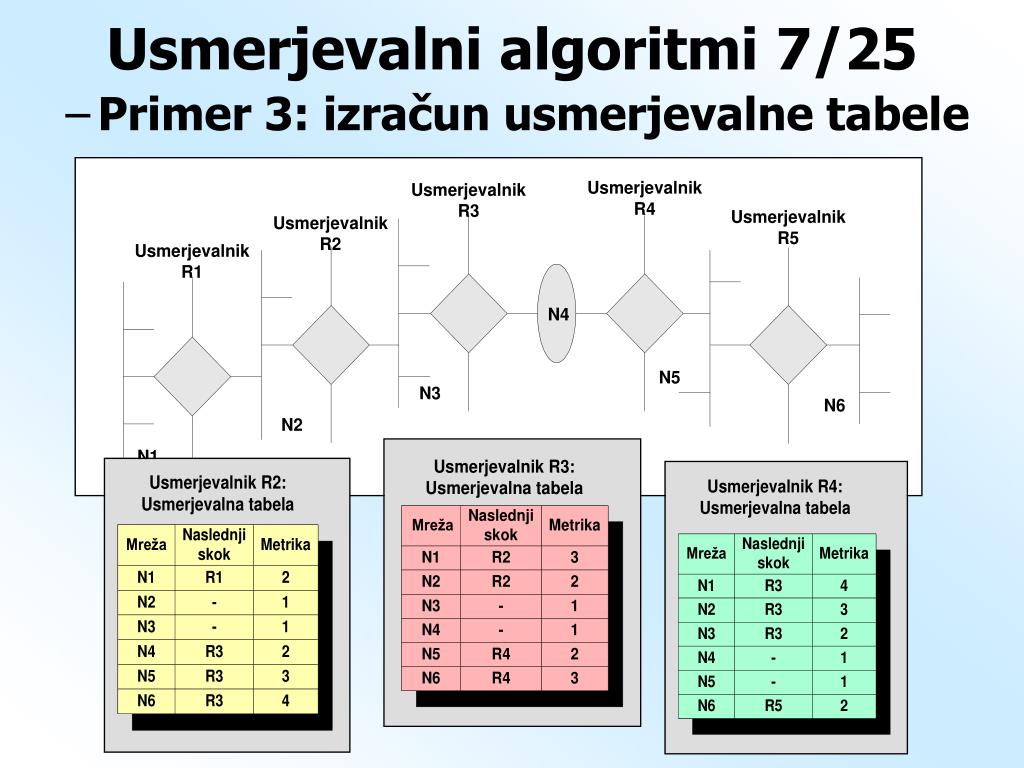 Usmerjevalni algoritmi 7/25

– Primer 3: izračun usmerjevalne tabele

Usmerjevalnik R1

Usmerjevalnik R2

Usmerjevalnik R3

Usmerjevalnik R4

Usmerjevalnik R5

N1

N2

N3

N4

N5

N6

Usmerjevalnik R2:
Usmerjevalna tabela

| Mreža | Naslednji skok | Metrika |
|---|---|---|
| N1 | R1 | 2 |
| N2 | - | 1 |
| N3 | - | 1 |
| N4 | R3 | 2 |
| N5 | R3 | 3 |
| N6 | R3 | 4 |

Usmerjevalnik R3:
Usmerjevalna tabela

| Mreža | Naslednji skok | Metrika |
|---|---|---|
| N1 | R2 | 3 |
| N2 | R2 | 2 |
| N3 | - | 1 |
| N4 | - | 1 |
| N5 | R4 | 2 |
| N6 | R4 | 3 |

Usmerjevalnik R4:
Usmerjevalna tabela

| Mreža | Naslednji skok | Metrika |
|---|---|---|
| N1 | R3 | 4 |
| N2 | R3 | 3 |
| N3 | R3 | 2 |
| N4 | - | 1 |
| N5 | - | 1 |
| N6 | R5 | 2 |